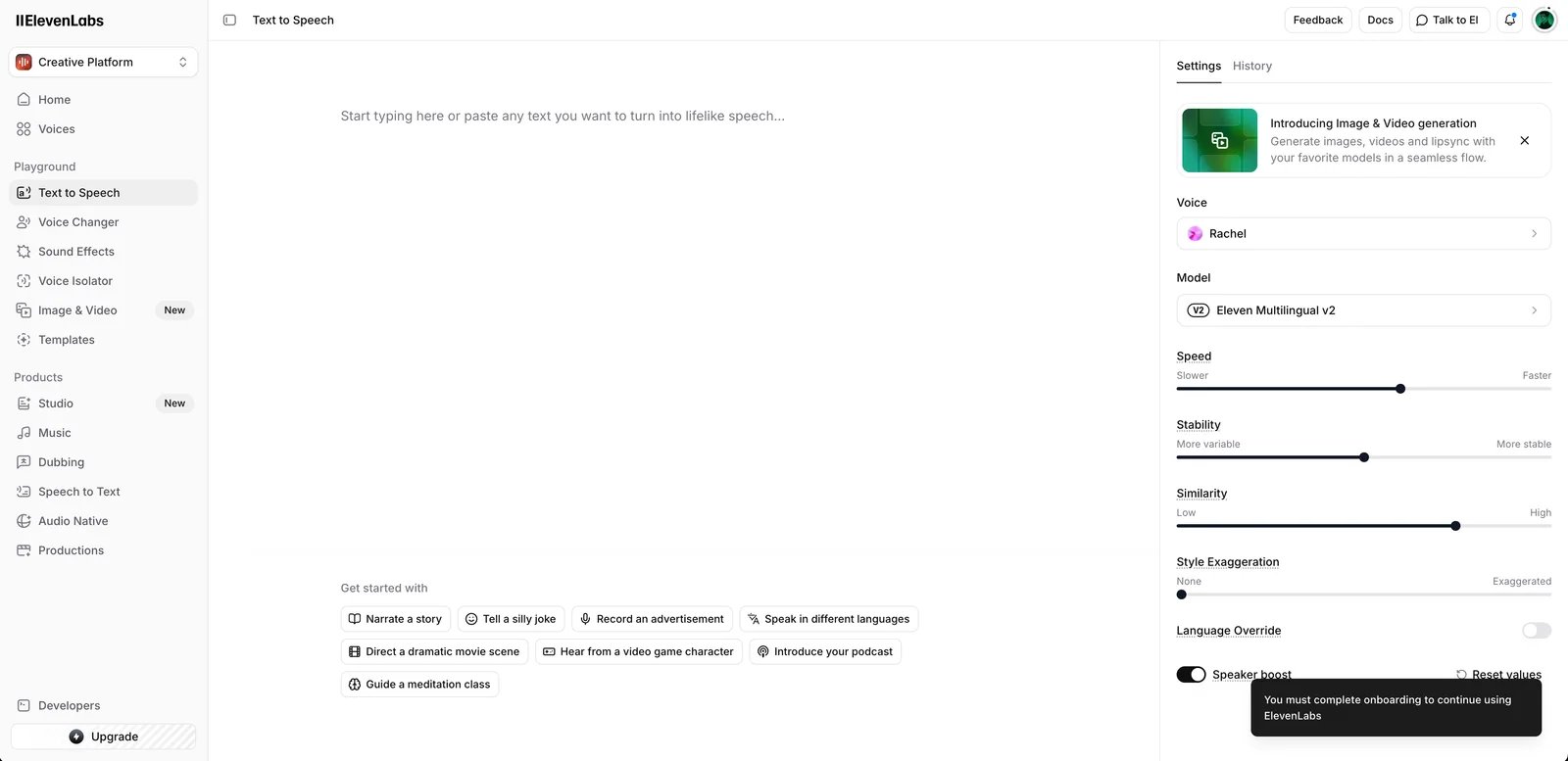 IIElevenLabs

Creative Platform

Home
Voices

Playground
Text to Speech
Voice Changer
Sound Effects
Voice Isolator
Image & Video New
Templates

Products
Studio New
Music
Dubbing
Speech to Text
Audio Native
Productions

Developers
Upgrade

Text to Speech

Feedback Docs Talk to El

Start typing here or paste any text you want to turn into lifelike speech...

Get started with

Narrate a story
Tell a silly joke
Record an advertisement
Speak in different languages
Direct a dramatic movie scene
Hear from a video game character
Introduce your podcast
Guide a meditation class

Settings History

Introducing Image & Video generation
Generate images, videos and lipsync with your favorite models in a seamless flow.

Voice
Rachel

Model
V2 Eleven Multilingual v2

Speed
Slower Faster

Stability
More variable More stable

Similarity
Low High

Style Exaggeration
None Exaggerated

Language Override

Speaker boost
Reset values

You must complete onboarding to continue using ElevenLabs